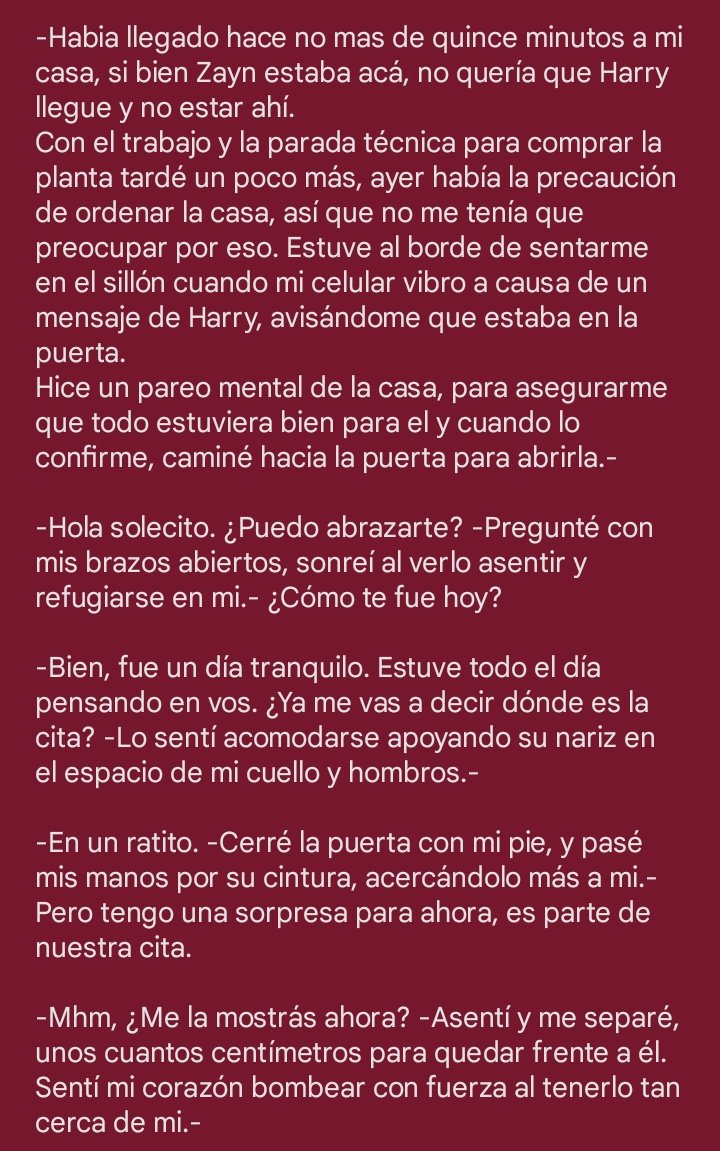 -Habia llegado hace no mas de quince minutos a mi casa, si bien Zayn estaba acá, no quería que Harry llegue y no estar ahí.
Con el trabajo y la parada técnica para comprar la planta tardé un poco más, ayer había la precaución de ordenar la casa, así que no me tenía que preocupar por eso. Estuve al borde de sentarme en el sillón cuando mi celular vibro a causa de un mensaje de Harry, avisándome que estaba en la puerta.
Hice un pareo mental de la casa, para asegurarme que todo estuviera bien para el y cuando lo confirme, caminé hacia la puerta para abrirla.-

-Hola solecito. ¿Puedo abrazarte? -Pregunté con mis brazos abiertos, sonreí al verlo asentir y refugiarse en mi.- ¿Cómo te fue hoy?

-Bien, fue un día tranquilo. Estuve todo el día pensando en vos. ¿Ya me vas a decir dónde es la cita? -Lo sentí acomodarse apoyando su nariz en el espacio de mi cuello y hombros.-

-En un ratito. -Cerré la puerta con mi pie, y pasé mis manos por su cintura, acercándolo más a mi.- Pero tengo una sorpresa para ahora, es parte de nuestra cita.

-Mhm, ¿Me la mostrás ahora? -Asentí y me separé, unos cuantos centímetros para quedar frente a él. Sentí mi corazón bombear con fuerza al tenerlo tan cerca de mi.-